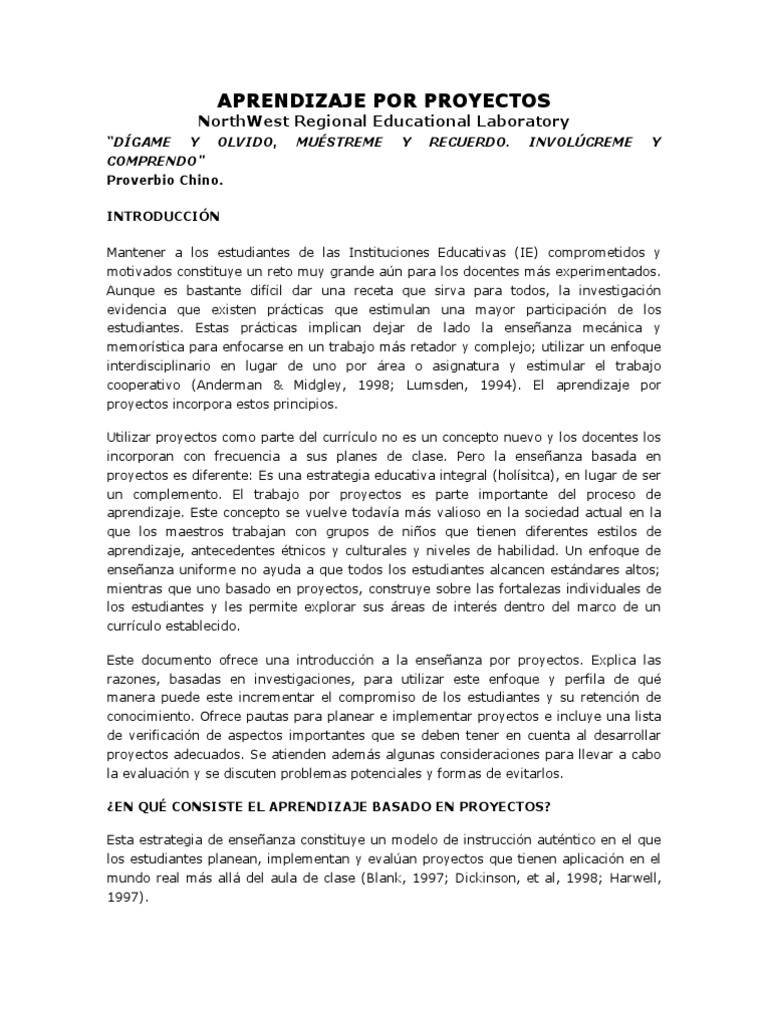 APRENDIZAJE POR PROYECTOS
NorthWest Regional Educational Laboratory

"DÍGAME Y OLVIDO, MUÉSTREME Y RECUERDO. INVOLÚCREME Y COMPRENDO"
Proverbio Chino.

INTRODUCCIÓN

Mantener a los estudiantes de las Instituciones Educativas (IE) comprometidos y motivados constituye un reto muy grande aún para los docentes más experimentados. Aunque es bastante difícil dar una receta que sirva para todos, la investigación evidencia que existen prácticas que estimulan una mayor participación de los estudiantes. Estas prácticas implican dejar de lado la enseñanza mecánica y memorística para enfocarse en un trabajo más retador y complejo; utilizar un enfoque interdisciplinario en lugar de uno por área o asignatura y estimular el trabajo cooperativo (Anderman & Midgley, 1998; Lumsden, 1994). El aprendizaje por proyectos incorpora estos principios.

Utilizar proyectos como parte del currículo no es un concepto nuevo y los docentes los incorporan con frecuencia a sus planes de clase. Pero la enseñanza basada en proyectos es diferente: Es una estrategia educativa integral (holísitca), en lugar de ser un complemento. El trabajo por proyectos es parte importante del proceso de aprendizaje. Este concepto se vuelve todavía más valioso en la sociedad actual en la que los maestros trabajan con grupos de niños que tienen diferentes estilos de aprendizaje, antecedentes étnicos y culturales y niveles de habilidad. Un enfoque de enseñanza uniforme no ayuda a que todos los estudiantes alcancen estándares altos; mientras que uno basado en proyectos, construye sobre las fortalezas individuales de los estudiantes y les permite explorar sus áreas de interés dentro del marco de un currículo establecido.

Este documento ofrece una introducción a la enseñanza por proyectos. Explica las razones, basadas en investigaciones, para utilizar este enfoque y perfila de qué manera puede este incrementar el compromiso de los estudiantes y su retención de conocimiento. Ofrece pautas para planear e implementar proyectos e incluye una lista de verificación de aspectos importantes que se deben tener en cuenta al desarrollar proyectos adecuados. Se atienden además algunas consideraciones para llevar a cabo la evaluación y se discuten problemas potenciales y formas de evitarlos.

¿EN QUÉ CONSISTE EL APRENDIZAJE BASADO EN PROYECTOS?

Esta estrategia de enseñanza constituye un modelo de instrucción auténtico en el que los estudiantes planean, implementan y evalúan proyectos que tienen aplicación en el mundo real más allá del aula de clase (Blank, 1997; Dickinson, et al, 1998; Harwell, 1997).